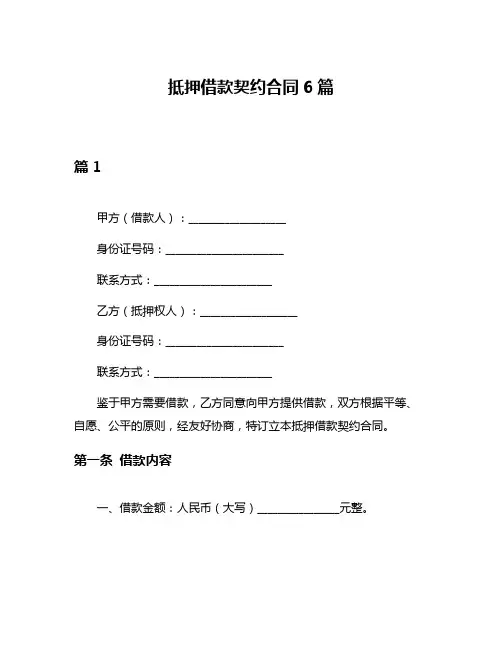 抵押借款契约合同 6 篇

篇 1

甲方（借款人）：________________

身份证号码：____________________

联系方式：____________________

乙方（抵押权人）：________________

身份证号码：____________________

联系方式：____________________

鉴于甲方需要借款，乙方同意向甲方提供借款，双方根据平等、自愿、公平的原则，经友好协商，特订立本抵押借款契约合同。

第一条 借款内容

一、借款金额：人民币（大写）______________元整。